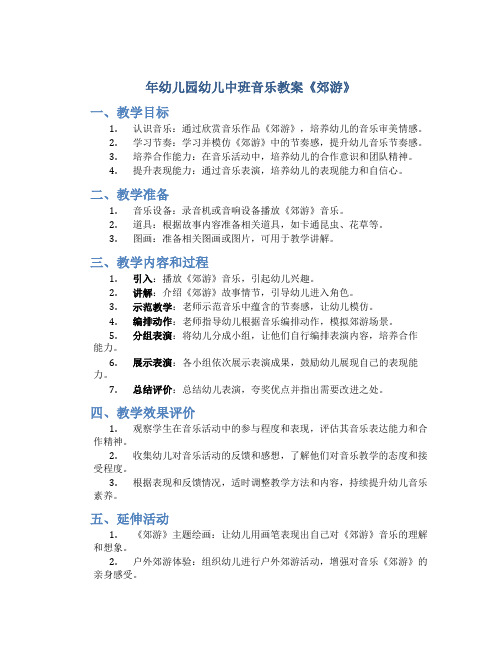 年幼儿园幼儿中班音乐教案《郊游》

一、教学目标

1. 认识音乐：通过欣赏音乐作品《郊游》，培养幼儿的音乐审美情感。
2. 学习节奏：学习并模仿《郊游》中的节奏感，提升幼儿音乐节奏感。
3. 培养合作能力：在音乐活动中，培养幼儿的合作意识和团队精神。
4. 提升表现能力：通过音乐表演，培养幼儿的表现能力和自信心。

二、教学准备

1. 音乐设备：录音机或音响设备播放《郊游》音乐。
2. 道具：根据故事内容准备相关道具，如卡通昆虫、花草等。
3. 图画：准备相关图画或图片，可用于教学讲解。

三、教学内容和过程

1. 引入：播放《郊游》音乐，引起幼儿兴趣。
2. 讲解：介绍《郊游》故事情节，引导幼儿进入角色。
3. 示范教学：老师示范音乐中蕴含的节奏感，让幼儿模仿。
4. 编排动作：老师指导幼儿根据音乐编排动作，模拟郊游场景。
5. 分组表演：将幼儿分成小组，让他们自行编排表演内容，培养合作能力。
6. 展示表演：各小组依次展示表演成果，鼓励幼儿展现自己的表现能力。
7. 总结评价：总结幼儿表演，夸奖优点并指出需要改进之处。

四、教学效果评价

1. 观察学生在音乐活动中的参与程度和表现，评估其音乐表达能力和合作精神。
2. 收集幼儿对音乐活动的反馈和感想，了解他们对音乐教学的态度和接受程度。
3. 根据表现和反馈情况，适时调整教学方法和内容，持续提升幼儿音乐素养。

五、延伸活动

1. 《郊游》主题绘画：让幼儿用画笔表现出自己对《郊游》音乐的理解和想象。
2. 户外郊游体验：组织幼儿进行户外郊游活动，增强对音乐《郊游》的亲身感受。